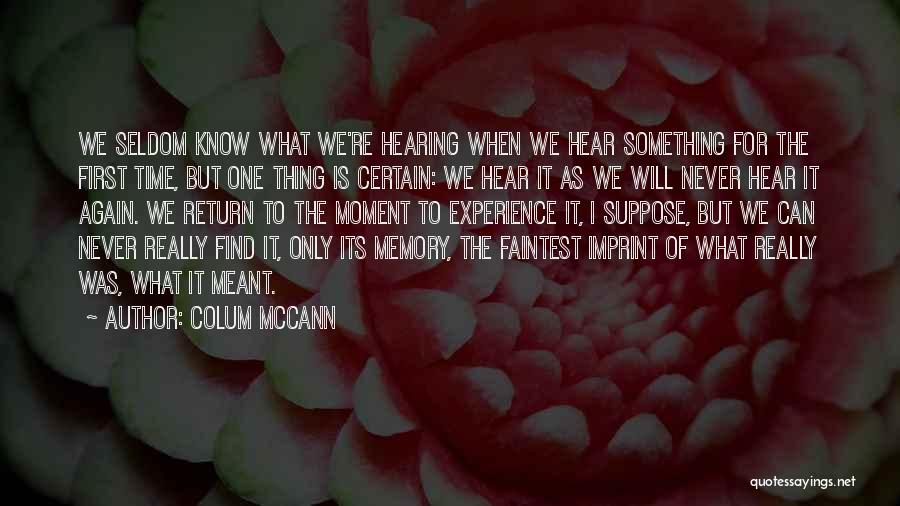 WE SELDOM KNOW WHAT WE'RE HEARING WHEN WE HEAR SOMETHING FOR THE FIRST TIME, BUT ONE THING IS CERTAIN: WE HEAR IT AS WE WILL NEVER HEAR IT AGAIN. WE RETURN TO THE MOMENT TO EXPERIENCE IT, I SUPPOSE, BUT WE CAN NEVER REALLY FIND IT, ONLY ITS MEMORY, THE FAINTEST IMPRINT OF WHAT REALLY WAS, WHAT IT MEANT.

~ AUTHOR: COLUM MCCANN

quotessayings.net